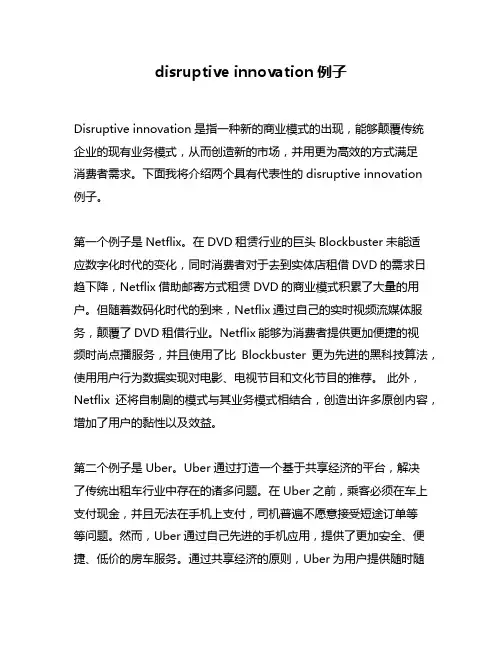 disruptive innovation 例子

Disruptive innovation 是指一种新的商业模式的出现，能够颠覆传统企业的现有业务模式，从而创造新的市场，并用更为高效的方式满足消费者需求。下面我将介绍两个具有代表性的 disruptive innovation 例子。

第一个例子是 Netflix。在 DVD 租赁行业的巨头 Blockbuster 未能适应数字化时代的变化，同时消费者对于去到实体店租借 DVD 的需求日趋下降，Netflix 借助邮寄方式租赁 DVD 的商业模式积累了大量的用户。但随着数码化时代的到来，Netflix 通过自己的实时视频流媒体服务，颠覆了 DVD 租借行业。Netflix 能够为消费者提供更加便捷的视频时尚点播服务，并且使用了比 Blockbuster 更为先进的黑科技算法，使用用户行为数据实现对电影、电视节目和文化节目的推荐。 此外，Netflix 还将自制剧的模式与其业务模式相结合，创造出许多原创内容，增加了用户的黏性以及效益。

第二个例子是 Uber。Uber 通过打造一个基于共享经济的平台，解决了传统出租车行业中存在的诸多问题。在 Uber 之前，乘客必须在车上支付现金，并且无法在手机上支付，司机普遍不愿意接受短途订单等等问题。然而，Uber 通过自己先进的手机应用，提供了更加安全、便捷、低价的房车服务。通过共享经济的原则，Uber 为用户提供随时随